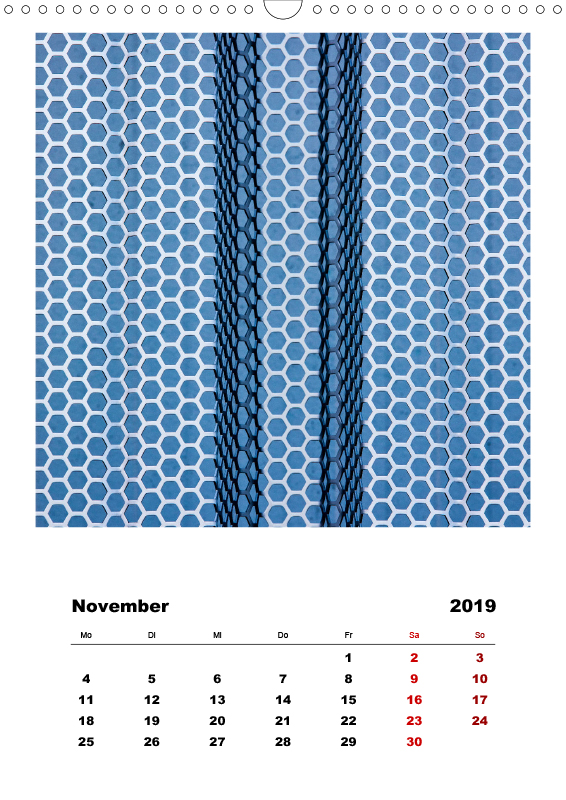 November 2019

| Mo | Di | Mi | Do | Fr | Sa | So |
|---|---|---|---|---|---|---|
| | | | | 1 | 2 | 3 |
| 4 | 5 | 6 | 7 | 8 | 9 | 10 |
| 11 | 12 | 13 | 14 | 15 | 16 | 17 |
| 18 | 19 | 20 | 21 | 22 | 23 | 24 |
| 25 | 26 | 27 | 28 | 29 | 30 | |